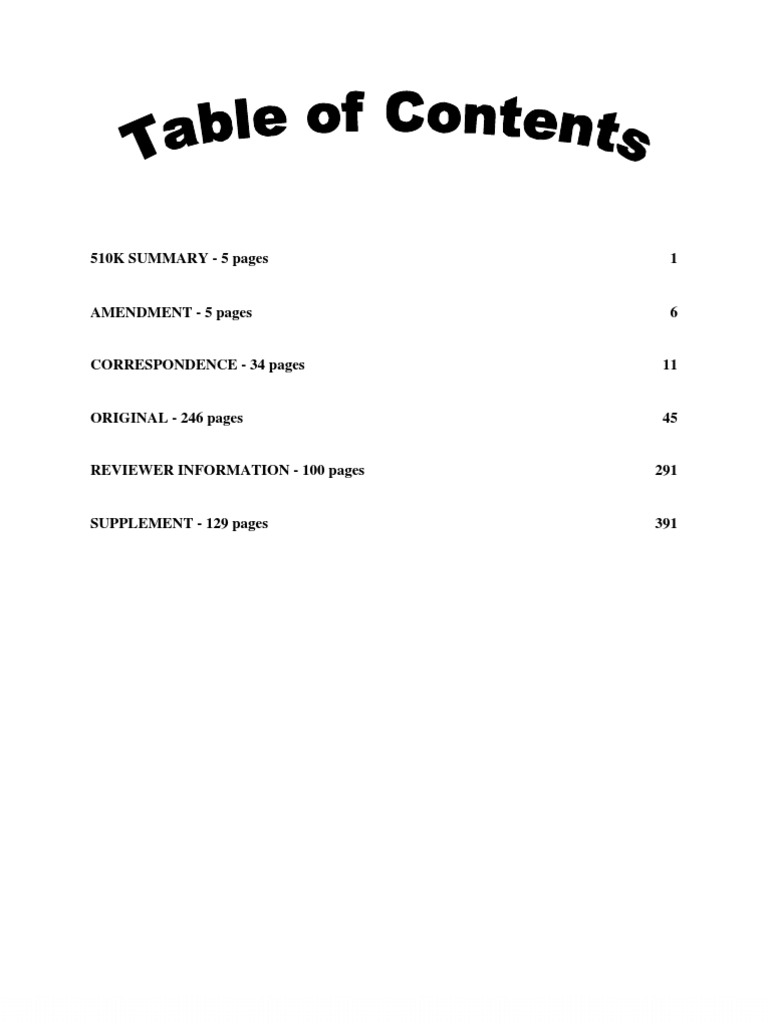 Table of Contents

510K SUMMARY - 5 pages 1

AMENDMENT - 5 pages 6

CORRESPONDENCE - 34 pages 11

ORIGINAL - 246 pages 45

REVIEWER INFORMATION - 100 pages 291

SUPPLEMENT - 129 pages 391